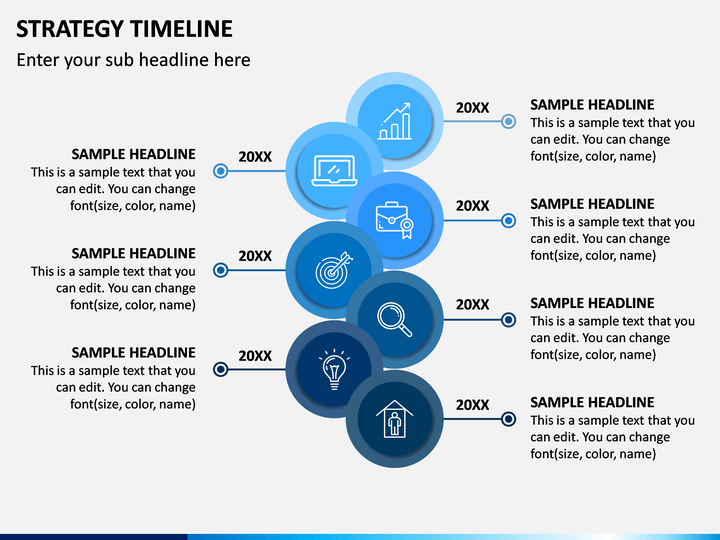 STRATEGY TIMELINE

Enter your sub headline here

20XX

SAMPLE HEADLINE
This is a sample text that you can edit. You can change font(size, color, name)

SAMPLE HEADLINE
This is a sample text that you can edit. You can change font(size, color, name)

20XX

20XX

SAMPLE HEADLINE
This is a sample text that you can edit. You can change font(size, color, name)

SAMPLE HEADLINE
This is a sample text that you can edit. You can change font(size, color, name)

20XX

20XX

SAMPLE HEADLINE
This is a sample text that you can edit. You can change font(size, color, name)

SAMPLE HEADLINE
This is a sample text that you can edit. You can change font(size, color, name)

20XX

20XX

SAMPLE HEADLINE
This is a sample text that you can edit. You can change font(size, color, name)